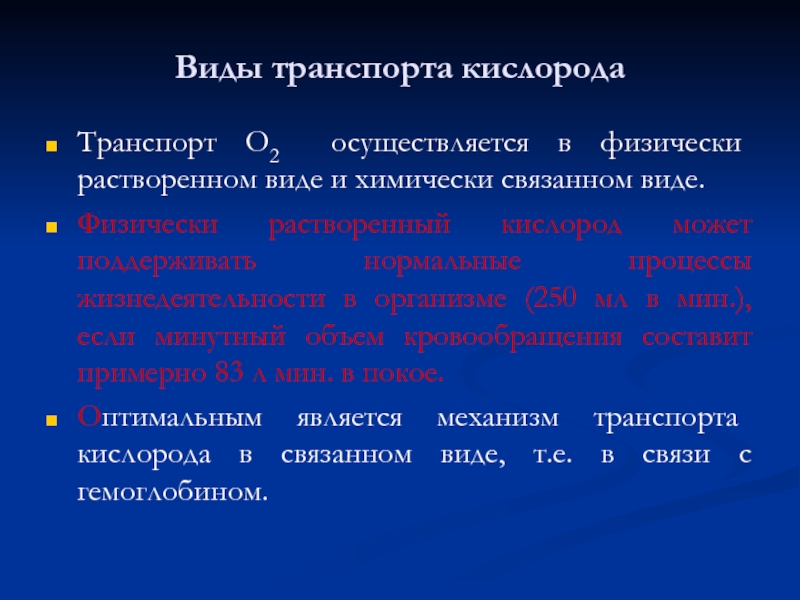 Виды транспорта кислорода

Транспорт $O_2$ осуществляется в физически растворенном виде и химически связанном виде.

Физически растворенный кислород может поддерживать нормальные процессы жизнедеятельности в организме (250 мл в мин.), если минутный объем кровообращения составит примерно 83 л мин. в покое.

Оптимальным является механизм транспорта кислорода в связанном виде, т.е. в связи с гемоглобином.